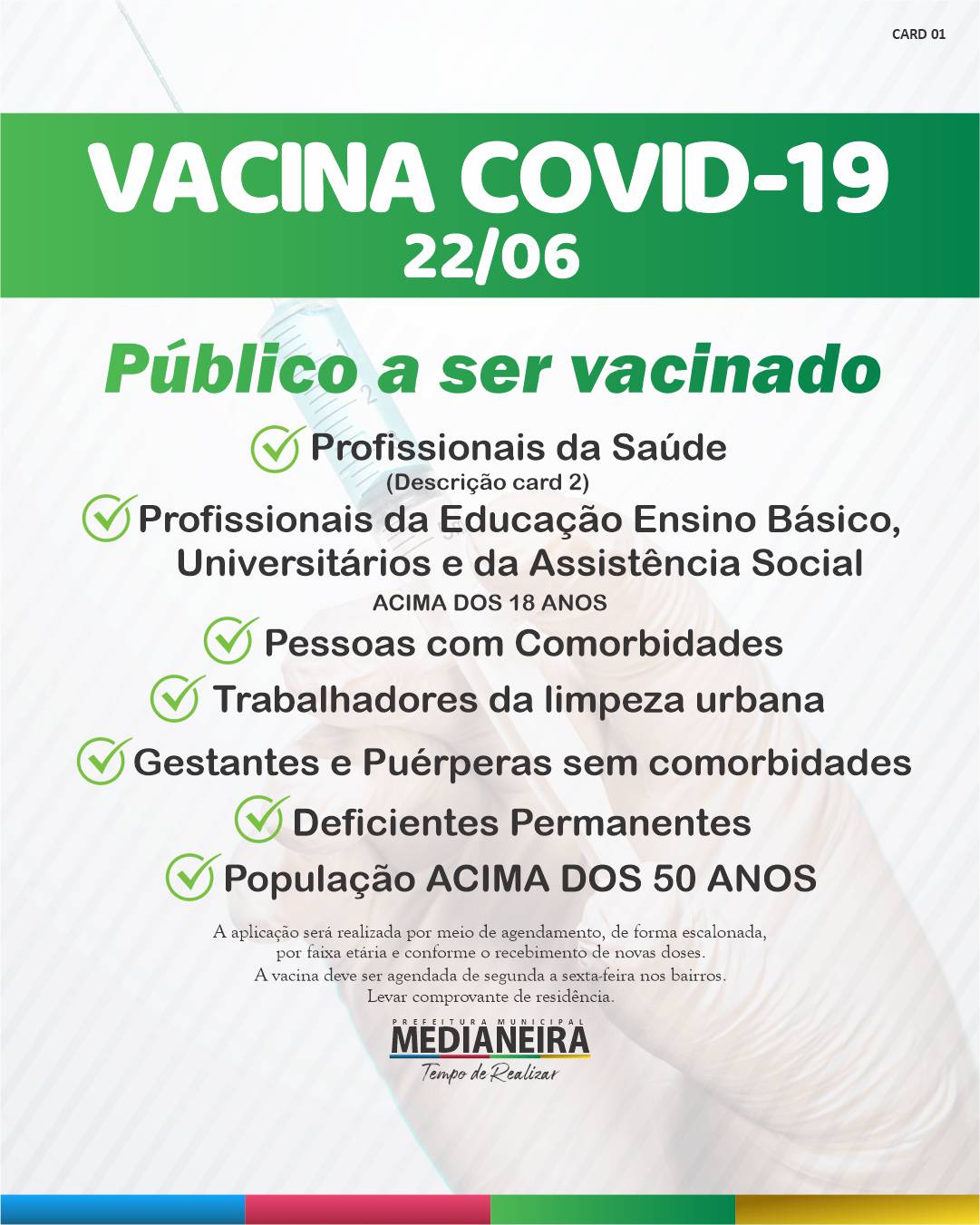 CARD 01

VACINA COVID-19
22/06

Público a ser vacinado

Profissionais da Saúde
(Descrição card 2)

Profissionais da Educação Ensino Básico, Universitários e da Assistência Social
ACIMA DOS 18 ANOS

Pessoas com Comorbidades

Trabalhadores da limpeza urbana

Gestantes e Puérperas sem comorbidades

Deficientes Permanentes

População ACIMA DOS 50 ANOS

A aplicação será realizada por meio de agendamento, de forma escalonada, por faixa etária e conforme o recebimento de novas doses.
A vacina deve ser agendada de segunda a sexta-feira nos bairros.
Levar comprovante de residência.

PREFEITURA MUNICIPAL
MEDIANEIRA
Tempo de Realizar